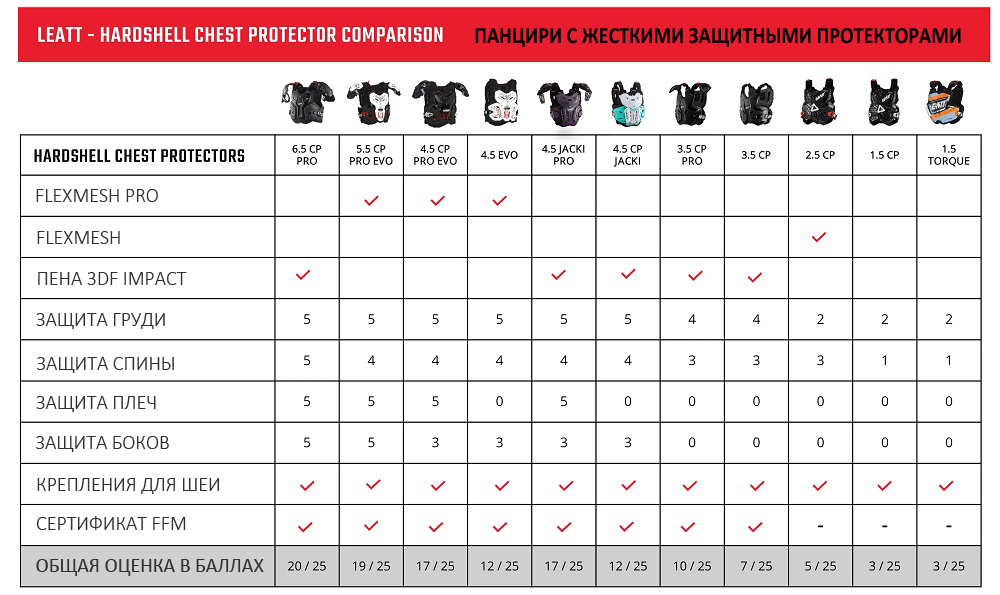 LEATT - HARDSHELL CHEST PROTECTOR COMPARISON

ПАНЦИРИ С ЖЕСТКИМИ ЗАЩИТНЫМИ ПРОТЕКТОРАМИ

| HARDSHELL CHEST PROTECTORS | 6.5 CP PRO | 5.5 CP PRO EVO | 4.5 CP PRO EVO | 4.5 EVO | 4.5 JACKI PRO | 4.5 CP JACKI | 3.5 CP PRO | 3.5 CP | 2.5 CP | 1.5 CP | 1.5 TORQUE |
|---|---|---|---|---|---|---|---|---|---|---|---|
| FLEXMESH PRO | | ✓ | ✓ | ✓ | | | | | | | |
| FLEXMESH | | | | | | | | | ✓ | | |
| ПЕНА 3DF IMPACT | ✓ | | | | ✓ | ✓ | ✓ | ✓ | | | |
| ЗАЩИТА ГРУДИ | 5 | 5 | 5 | 5 | 5 | 5 | 4 | 4 | 2 | 2 | 2 |
| ЗАЩИТА СПИНЫ | 5 | 4 | 4 | 4 | 4 | 4 | 3 | 3 | 3 | 1 | 1 |
| ЗАЩИТА ПЛЕЧ | 5 | 5 | 5 | 0 | 5 | 0 | 0 | 0 | 0 | 0 | 0 |
| ЗАЩИТА БОКОВ | 5 | 5 | 3 | 3 | 3 | 3 | 0 | 0 | 0 | 0 | 0 |
| КРЕПЛЕНИЯ ДЛЯ ШЕИ | ✓ | ✓ | ✓ | ✓ | ✓ | ✓ | ✓ | ✓ | ✓ | ✓ | ✓ |
| СЕРТИФИКАТ FFM | ✓ | ✓ | ✓ | ✓ | ✓ | ✓ | ✓ | ✓ | - | - | - |
| ОБЩАЯ ОЦЕНКА В БАЛЛАХ | 20 / 25 | 19 / 25 | 17 / 25 | 12 / 25 | 17 / 25 | 12 / 25 | 10 / 25 | 7 / 25 | 5 / 25 | 3 / 25 | 3 / 25 |